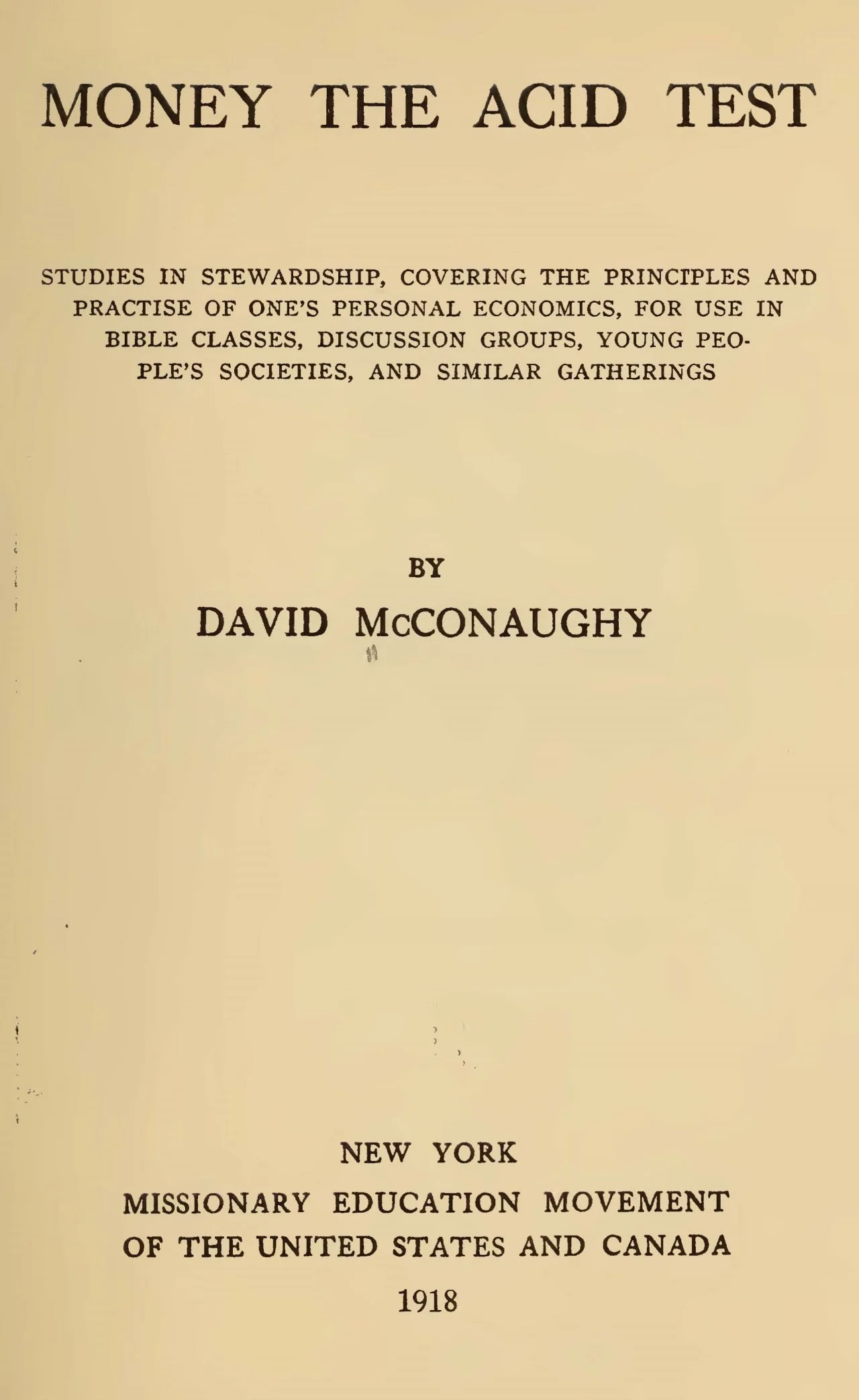 MONEY THE ACID TEST

STUDIES IN STEWARDSHIP, COVERING THE PRINCIPLES AND PRACTISE OF ONE'S PERSONAL ECONOMICS, FOR USE IN BIBLE CLASSES, DISCUSSION GROUPS, YOUNG PEOPLE'S SOCIETIES, AND SIMILAR GATHERINGS

BY
DAVID McCONAUGHY

NEW YORK
MISSIONARY EDUCATION MOVEMENT
OF THE UNITED STATES AND CANADA
1918